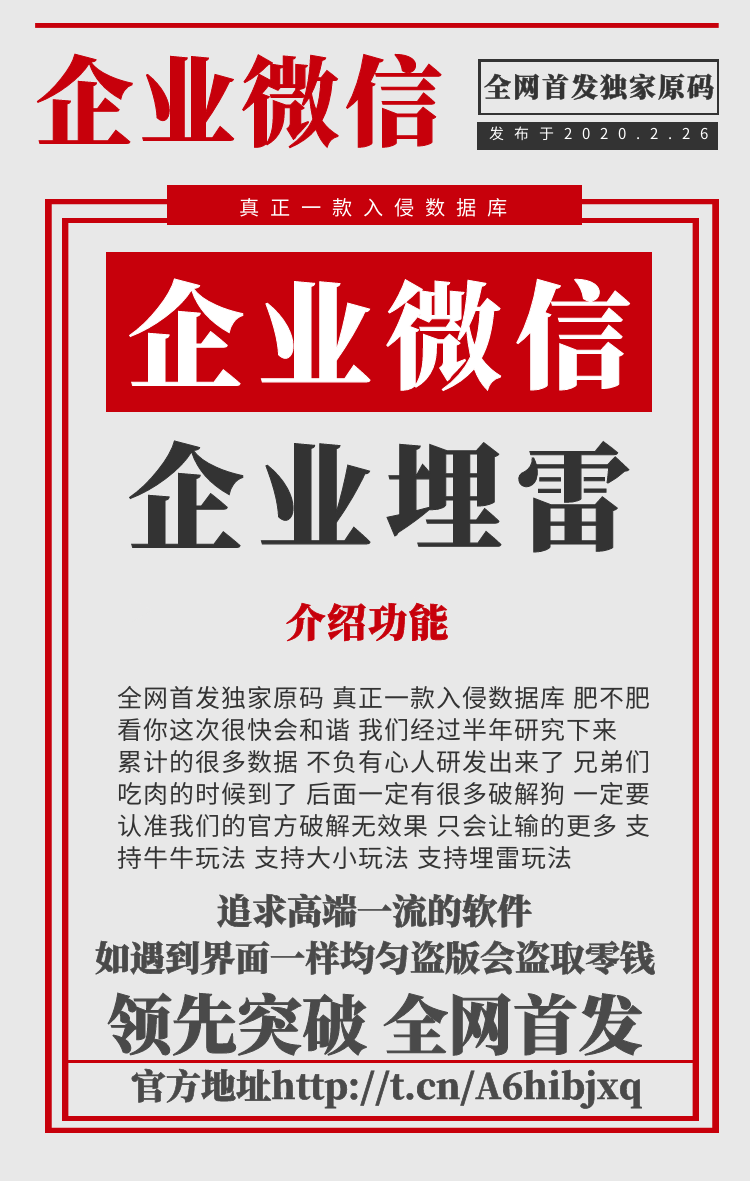 企业微信

全网首发独家原码

发布于2020.2.26

真正一款入侵数据库

企业微信

企业埋雷

介绍功能

全网首发独家原码 真正一款入侵数据库 肥不肥看你这次很快会和谐 我们经过半年研究下来累计的很多数据 不负有心人研发出来了 兄弟们吃肉的时候到了 后面一定有很多破解狗 一定要认准我们的官方破解无效果 只会让输的更多 支持牛牛玩法 支持大小玩法 支持埋雷玩法

追求高端一流的软件

如遇到界面一样均匀盗版会盗取零钱

领先突破 全网首发

官方地址http://t.cn/A6hibjxq